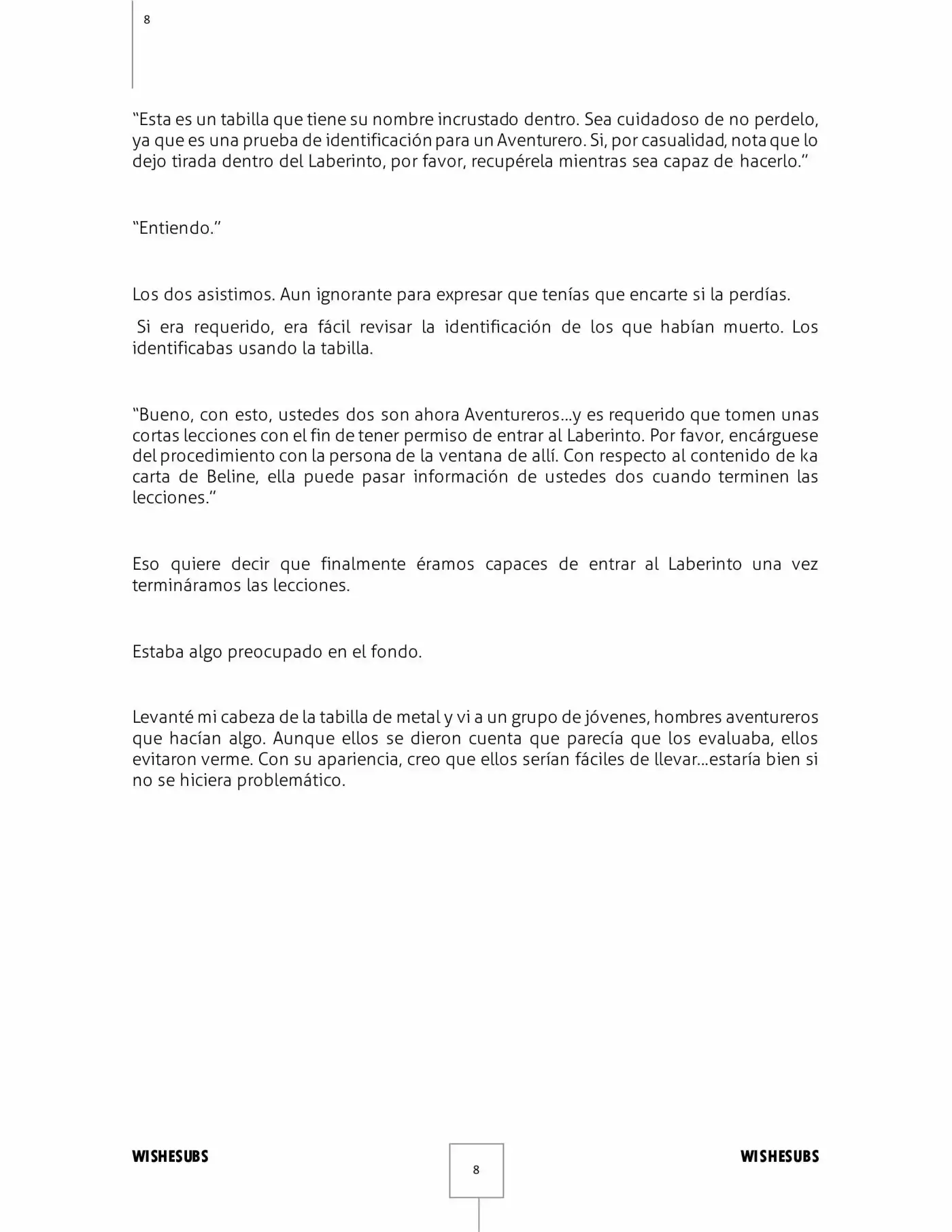 8

“Esta es un tabilla que tiene su nombre incrustado dentro. Sea cuidadoso de no perdelo, ya que es una prueba de identificación para un Aventurero. Si, por casualidad, nota que lo dejo tirada dentro del Laberinto, por favor, recupérela mientras sea capaz de hacerlo.”

“Entiendo.”

Los dos asistimos. Aun ignorante para expresar que tenías que encarte si la perdías.

Si era requerido, era fácil revisar la identificación de los que habían muerto. Los identificabas usando la tabilla.

“Bueno, con esto, ustedes dos son ahora Aventureros…y es requerido que tomen unas cortas lecciones con el fin de tener permiso de entrar al Laberinto. Por favor, encárguese del procedimiento con la persona de la ventana de allí. Con respecto al contenido de ka carta de Beline, ella puede pasar información de ustedes dos cuando terminen las lecciones.”

Eso quiere decir que finalmente éramos capaces de entrar al Laberinto una vez termináramos las lecciones.

Estaba algo preocupado en el fondo.

Levanté mi cabeza de la tabilla de metal y vi a un grupo de jóvenes, hombres aventureros que hacían algo. Aunque ellos se dieron cuenta que parecía que los evaluaba, ellos evitaron verme. Con su apariencia, creo que ellos serían fáciles de llevar…estaría bien si no se hiciera problemático.

WISHESUBS

8

WISHESUBS